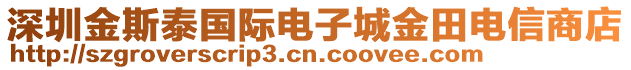 深圳金斯泰国际电子城金田电信商店
http://szgroverscrip3.cn.coovee.com